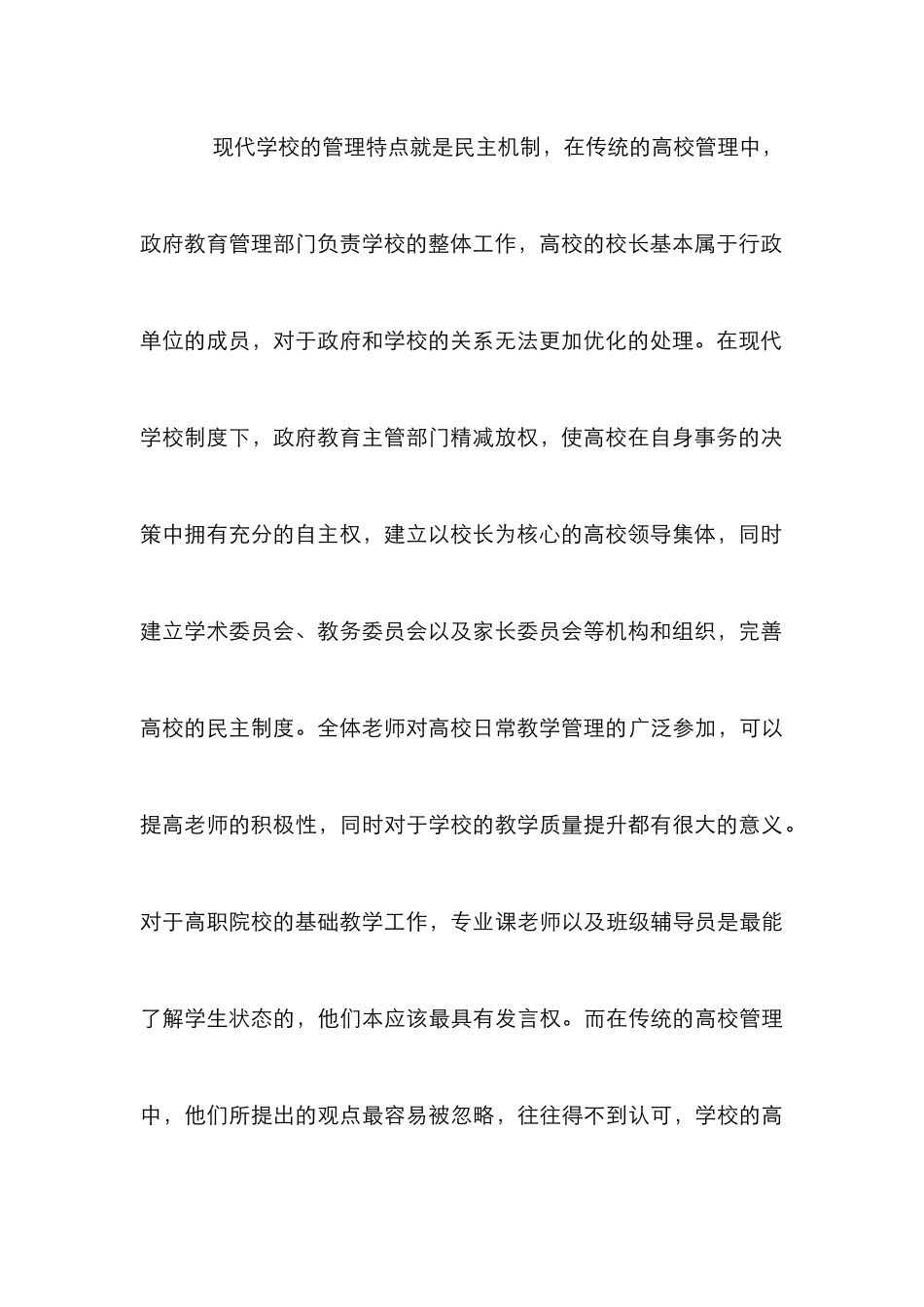 现代学校的管理特点就是民主机制，在传统的高校管理中，政府教育管理部门负责学校的整体工作，高校的校长基本属于行政单位的成员，对于政府和学校的关系无法更加优化的处理。在现代学校制度下，政府教育主管部门精减放权，使高校在自身事务的决策中拥有充分的自主权，建立以校长为核心的高校领导集体，同时建立学术委员会、教务委员会以及家长委员会等机构和组织，完善高校的民主制度。全体老师对高校日常教学管理的广泛参加，可以提高老师的积极性，同时对于学校的教学质量提升都有很大的意义。对于高职院校的基础教学工作，专业课老师以及班级辅导员是最能了解学生状态的，他们本应该最具有发言权。而在传统的高校管理中，他们所提出的观点最容易被忽略，往往得不到认可，学校的高